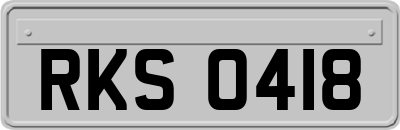 RKS 0418